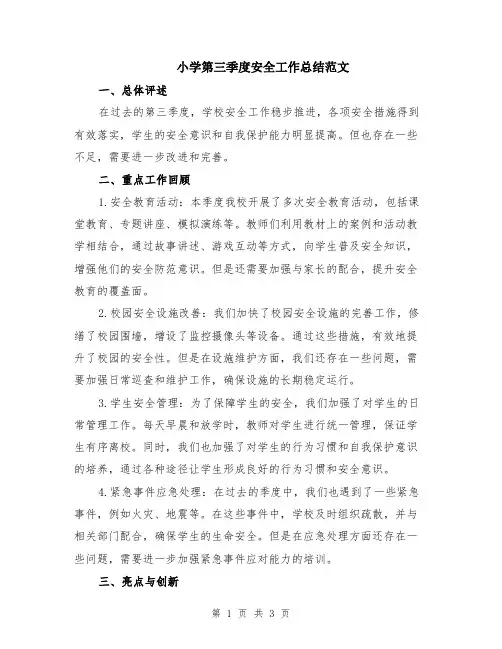 小学第三季度安全工作总结范文

一、总体评述

在过去的第三季度，学校安全工作稳步推进，各项安全措施得到有效落实，学生的安全意识和自我保护能力明显提高。但也存在一些不足，需要进一步改进和完善。

二、重点工作回顾

1.安全教育活动：本季度我校开展了多次安全教育活动，包括课堂教育、专题讲座、模拟演练等。教师们利用教材上的案例和活动教学相结合，通过故事讲述、游戏互动等方式，向学生普及安全知识，增强他们的安全防范意识。但是还需要加强与家长的配合，提升安全教育的覆盖面。

2.校园安全设施改善：我们加快了校园安全设施的完善工作，修缮了校园围墙，增设了监控摄像头等设备。通过这些措施，有效地提升了校园的安全性。但是在设施维护方面，我们还存在一些问题，需要加强日常巡查和维护工作，确保设施的长期稳定运行。

3.学生安全管理：为了保障学生的安全，我们加强了对学生的日常管理工作。每天早晨和放学时，教师对学生进行统一管理，保证学生有序离校。同时，我们也加强了对学生的行为习惯和自我保护意识的培养，通过各种途径让学生形成良好的行为习惯和安全意识。

4.紧急事件应急处理：在过去的季度中，我们也遇到了一些紧急事件，例如火灾、地震等。在这些事件中，学校及时组织疏散，并与相关部门配合，确保学生的生命安全。但是在应急处理方面还存在一些问题，需要进一步加强紧急事件应对能力的培训。

三、亮点与创新

第 1 页 共 3 页